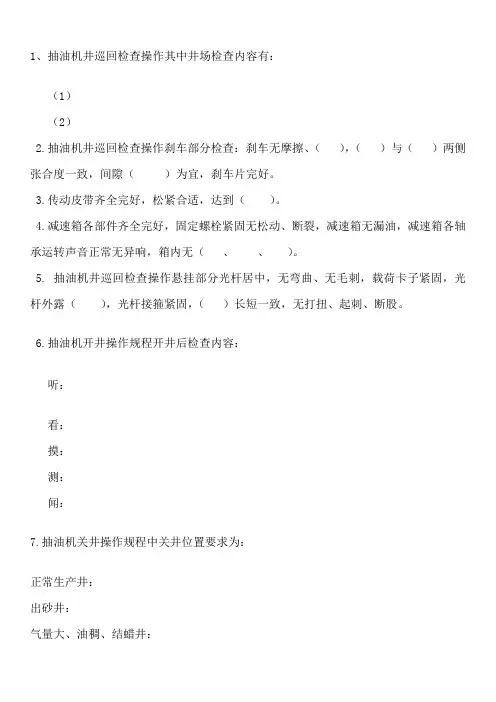 1、抽油机井巡回检查操作其中井场检查内容有：

（1）

（2）

2.抽油机井巡回检查操作刹车部分检查：刹车无摩擦、（　　），（　　）与（　　）两侧张合度一致，间隙（　　）为宜，刹车片完好。

3.传动皮带齐全完好，松紧合适，达到（　　）。

4.减速箱各部件齐全完好，固定螺栓紧固无松动、断裂，减速箱无漏油，减速箱各轴承运转声音正常无异响，箱内无（　　、　　、　　）。

5. 抽油机井巡回检查操作悬挂部分光杆居中，无弯曲、无毛刺，载荷卡子紧固，光杆外露（　　），光杆接箍紧固，（　　）长短一致，无打扭、起刺、断股。

6.抽油机开井操作规程开井后检查内容：

听：

看：

摸：

测：

闻：

7.抽油机关井操作规程中关井位置要求为：

正常生产井：

出砂井：

气量大、油稠、结蜡井：